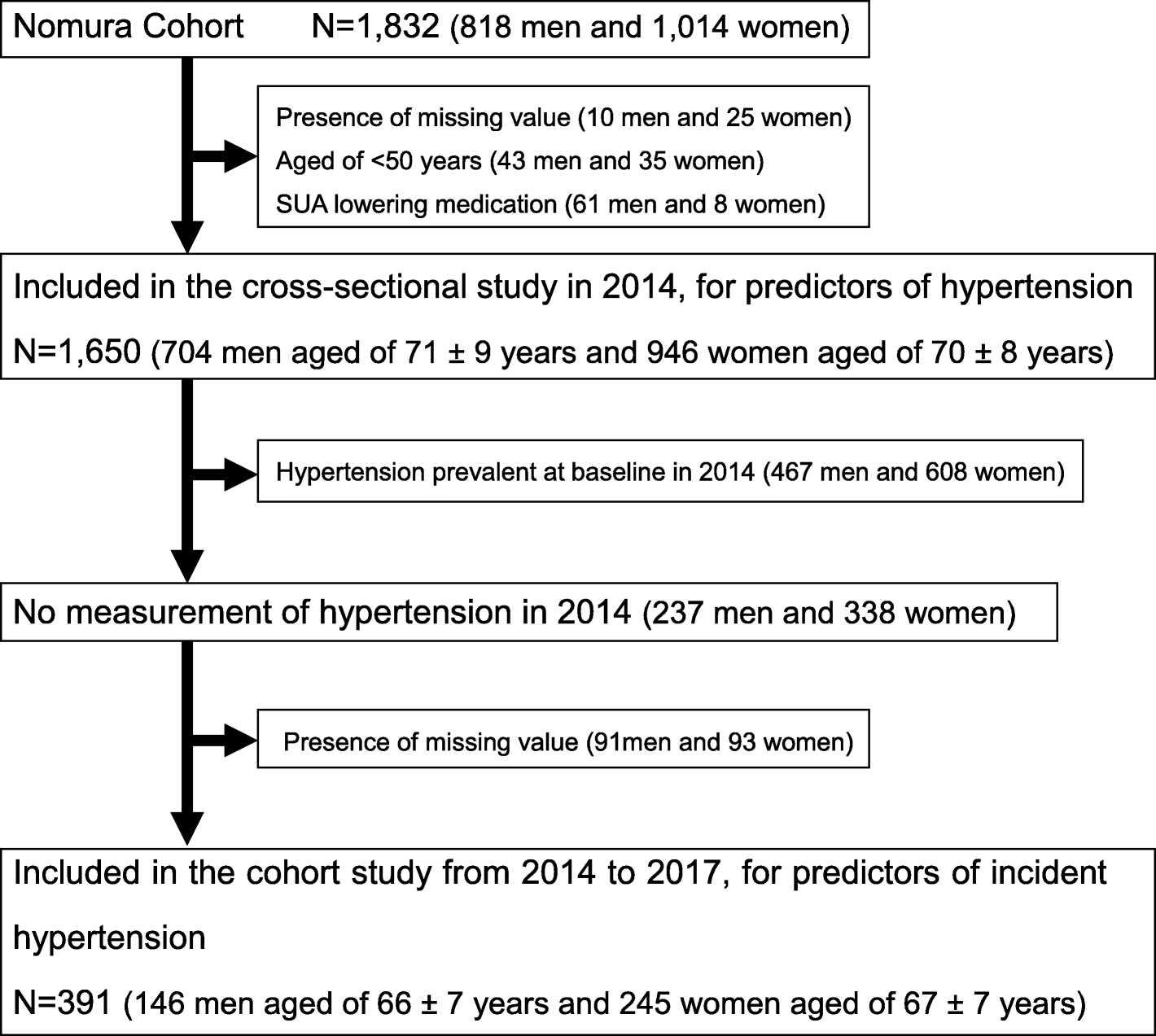 Nomura Cohort N=1,832 (818 men and 1,014 women)

Presence of missing value (10 men and 25 women)
Aged of <50 years (43 men and 35 women)
SUA lowering medication (61 men and 8 women)

Included in the cross-sectional study in 2014, for predictors of hypertension
N=1,650 (704 men aged of 71 ± 9 years and 946 women aged of 70 ± 8 years)

Hypertension prevalent at baseline in 2014 (467 men and 608 women)

No measurement of hypertension in 2014 (237 men and 338 women)

Presence of missing value (91men and 93 women)

Included in the cohort study from 2014 to 2017, for predictors of incident hypertension
N=391 (146 men aged of 66 ± 7 years and 245 women aged of 67 ± 7 years)